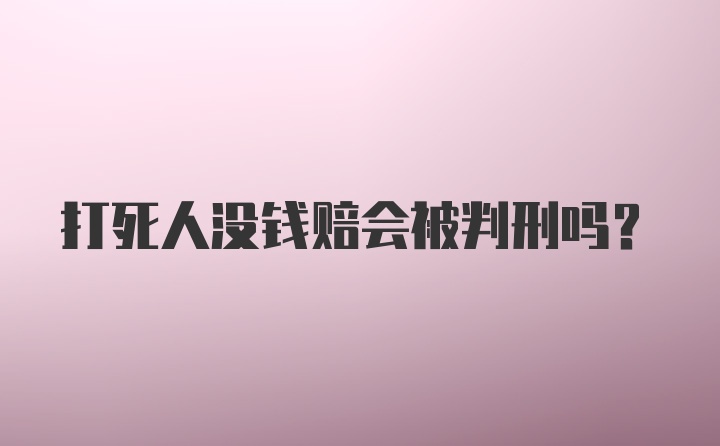 打死人没钱赔会被判刑吗？